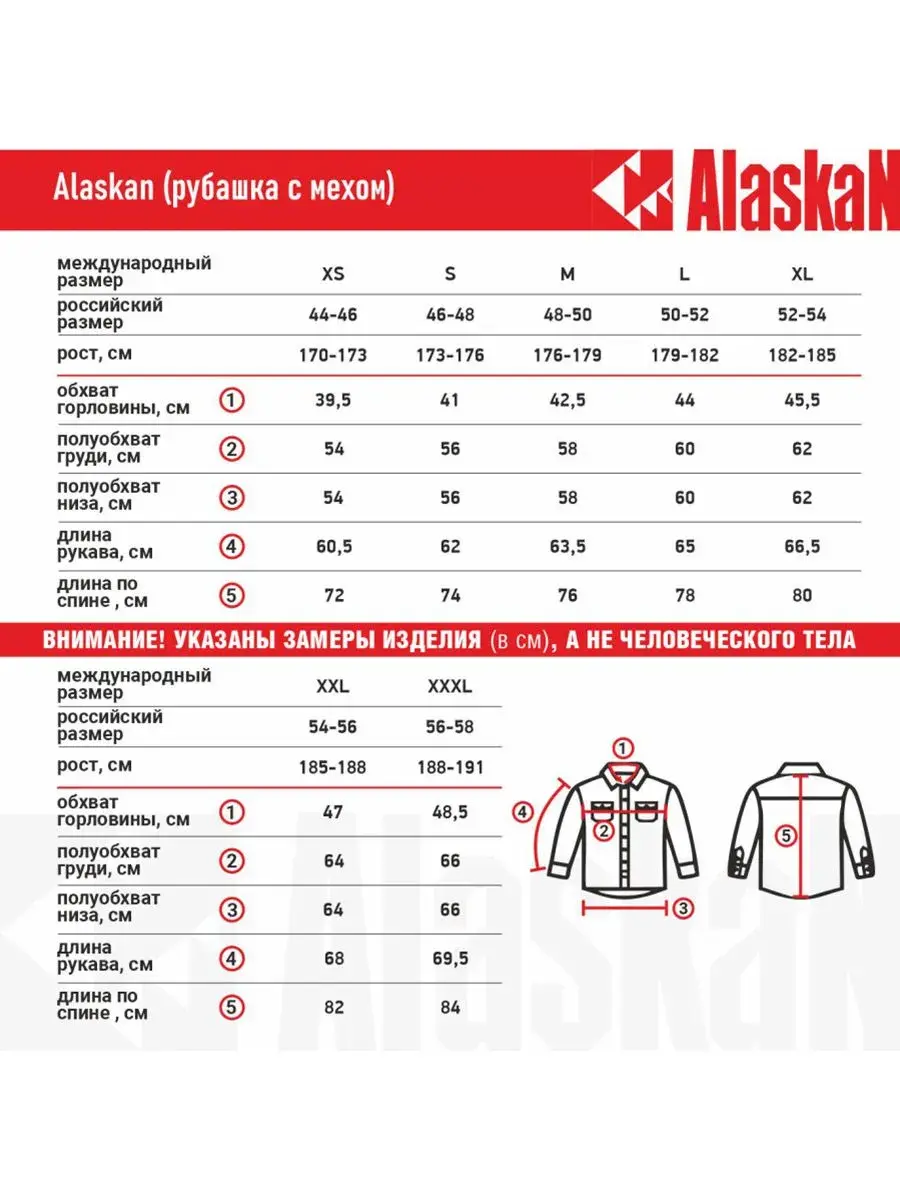 Alaskan (рубашка с мехом)

AlaskaN

| международный размер | | XS | S | M | L | XL |
|---|---|---|---|---|---|---|
| российский размер | | 44-46 | 46-48 | 48-50 | 50-52 | 52-54 |
| рост, см | | 170-173 | 173-176 | 176-179 | 179-182 | 182-185 |
| обхват горловины, см | 1 | 39,5 | 41 | 42,5 | 44 | 45,5 |
| полуобхват груди, см | 2 | 54 | 56 | 58 | 60 | 62 |
| полуобхват низа, см | 3 | 54 | 56 | 58 | 60 | 62 |
| длина рукава, см | 4 | 60,5 | 62 | 63,5 | 65 | 66,5 |
| длина по спине , см | 5 | 72 | 74 | 76 | 78 | 80 |

ВНИМАНИЕ! УКАЗАНЫ ЗАМЕРЫ ИЗДЕЛИЯ (в см), А НЕ ЧЕЛОВЕЧЕСКОГО ТЕЛА

| международный размер | | XXL | XXXL |
|---|---|---|---|
| российский размер | | 54-56 | 56-58 |
| рост, см | | 185-188 | 188-191 |
| обхват горловины, см | 1 | 47 | 48,5 |
| полуобхват груди, см | 2 | 64 | 66 |
| полуобхват низа, см | 3 | 64 | 66 |
| длина рукава, см | 4 | 68 | 69,5 |
| длина по спине , см | 5 | 82 | 84 |

1 4 2 3 5

AlaskaN